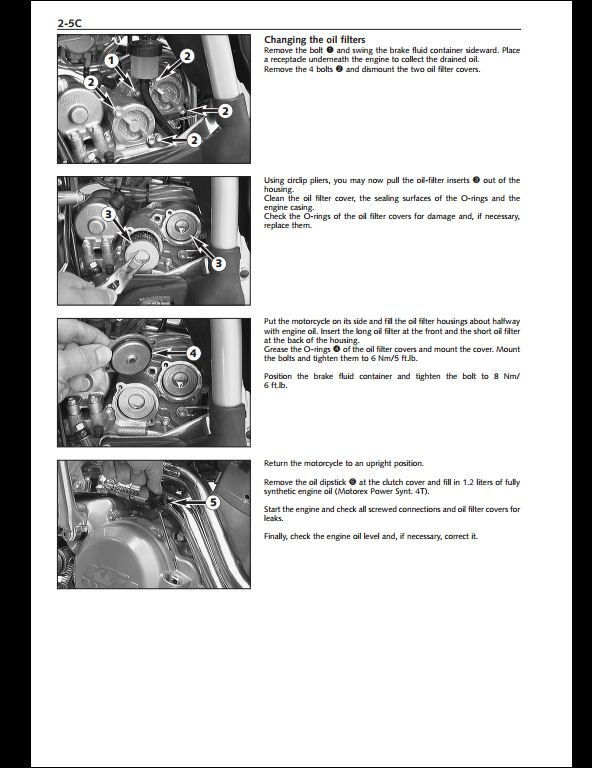 2-5C

1
2
2
2
2

Changing the oil filters
Remove the bolt ❶ and swing the brake fluid container sideward. Place a receptacle underneath the engine to collect the drained oil.
Remove the 4 bolts ❷ and dismount the two oil filter covers.

3
3

Using circlip pliers, you may now pull the oil-filter inserts ❸ out of the housing.
Clean the oil filter cover, the sealing surfaces of the O-rings and the engine casing.
Check the O-rings of the oil filter covers for damage and, if necessary, replace them.

4

Put the motorcycle on its side and fill the oil filter housings about halfway with engine oil. Insert the long oil filter at the front and the short oil filter at the back of the housing.
Grease the O-rings ❹ of the oil filter covers and mount the cover. Mount the bolts and tighten them to 6 Nm/5 ft.lb.

Position the brake fluid container and tighten the bolt to 8 Nm/ 6 ft.lb.

5

Return the motorcycle to an upright position.

Remove the oil dipstick ❺ at the clutch cover and fill in 1.2 liters of fully synthetic engine oil (Motorex Power Synt. 4T).

Start the engine and check all screwed connections and oil filter covers for leaks.

Finally, check the engine oil level and, if necessary, correct it.